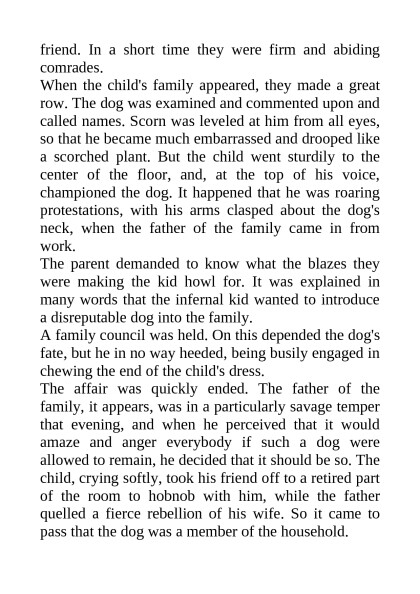 friend. In a short time they were firm and abiding comrades.
When the child's family appeared, they made a great row. The dog was examined and commented upon and called names. Scorn was leveled at him from all eyes, so that he became much embarrassed and drooped like a scorched plant. But the child went sturdily to the center of the floor, and, at the top of his voice, championed the dog. It happened that he was roaring protestations, with his arms clasped about the dog's neck, when the father of the family came in from work.
The parent demanded to know what the blazes they were making the kid howl for. It was explained in many words that the infernal kid wanted to introduce a disreputable dog into the family.
A family council was held. On this depended the dog's fate, but he in no way heeded, being busily engaged in chewing the end of the child's dress.
The affair was quickly ended. The father of the family, it appears, was in a particularly savage temper that evening, and when he perceived that it would amaze and anger everybody if such a dog were allowed to remain, he decided that it should be so. The child, crying softly, took his friend off to a retired part of the room to hobnob with him, while the father quelled a fierce rebellion of his wife. So it came to pass that the dog was a member of the household.